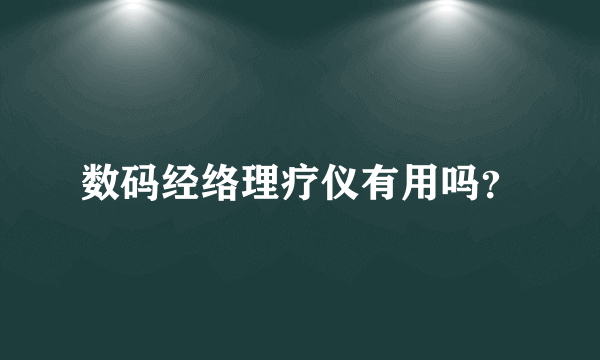 数码经络理疗仪有用吗?